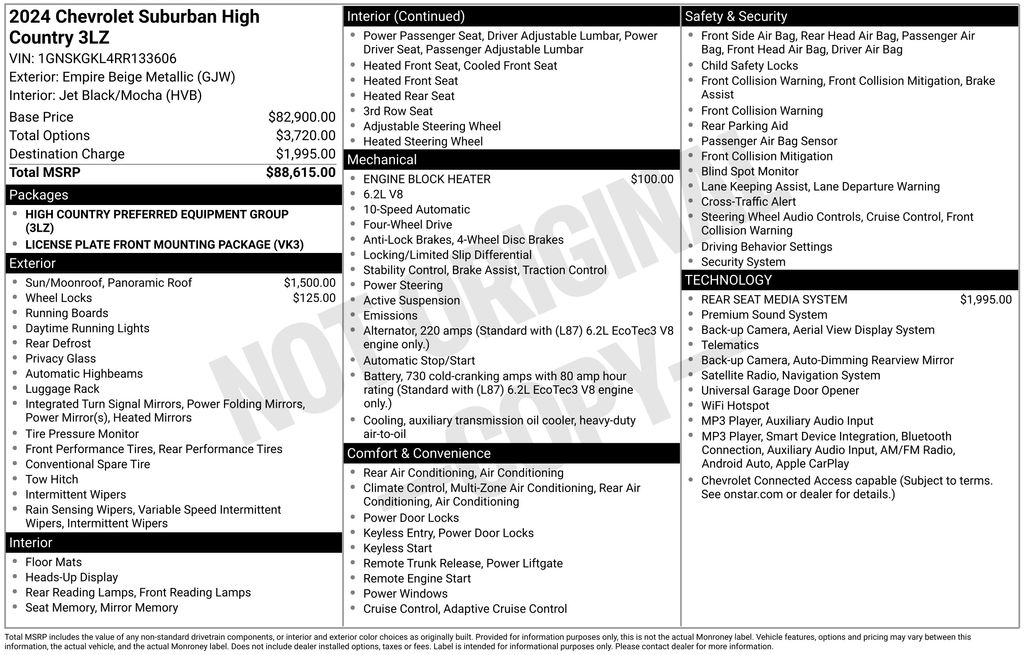 2024 Chevrolet Suburban High Country 3LZ
VIN: 1GNSKGKL4RR133606
Exterior: Empire Beige Metallic (GJW)
Interior: Jet Black/Mocha (HVB)

| | |
|---|---|
| Base Price | $82,900.00 |
| Total Options | $3,720.00 |
| Destination Charge | $1,995.00 |
| Total MSRP | $88,615.00 |

Packages
- HIGH COUNTRY PREFERRED EQUIPMENT GROUP (3LZ)
- LICENSE PLATE FRONT MOUNTING PACKAGE (VK3)

Exterior
- Sun/Moonroof, Panoramic Roof $1,500.00
- Wheel Locks $125.00
- Running Boards
- Daytime Running Lights
- Rear Defrost
- Privacy Glass
- Automatic Highbeams
- Luggage Rack
- Integrated Turn Signal Mirrors, Power Folding Mirrors, Power Mirror(s), Heated Mirrors
- Tire Pressure Monitor
- Front Performance Tires, Rear Performance Tires
- Conventional Spare Tire
- Tow Hitch
- Intermittent Wipers
- Rain Sensing Wipers, Variable Speed Intermittent Wipers, Intermittent Wipers

Interior
- Floor Mats
- Heads-Up Display
- Rear Reading Lamps, Front Reading Lamps
- Seat Memory, Mirror Memory

Interior (Continued)
- Power Passenger Seat, Driver Adjustable Lumbar, Power Driver Seat, Passenger Adjustable Lumbar
- Heated Front Seat, Cooled Front Seat
- Heated Front Seat
- Heated Rear Seat
- 3rd Row Seat
- Adjustable Steering Wheel
- Heated Steering Wheel

Mechanical
- ENGINE BLOCK HEATER $100.00
- 6.2L V8
- 10-Speed Automatic
- Four-Wheel Drive
- Anti-Lock Brakes, 4-Wheel Disc Brakes
- Locking/Limited Slip Differential
- Stability Control, Brake Assist, Traction Control
- Power Steering
- Active Suspension
- Emissions
- Alternator, 220 amps (Standard with (L87) 6.2L EcoTec3 V8 engine only.)
- Automatic Stop/Start
- Battery, 730 cold-cranking amps with 80 amp hour rating (Standard with (L87) 6.2L EcoTec3 V8 engine only.)
- Cooling, auxiliary transmission oil cooler, heavy-duty air-to-oil

Comfort & Convenience
- Rear Air Conditioning, Air Conditioning
- Climate Control, Multi-Zone Air Conditioning, Rear Air Conditioning, Air Conditioning
- Power Door Locks
- Keyless Entry, Power Door Locks
- Keyless Start
- Remote Trunk Release, Power Liftgate
- Remote Engine Start
- Power Windows
- Cruise Control, Adaptive Cruise Control

Safety & Security
- Front Side Air Bag, Rear Head Air Bag, Passenger Air Bag, Front Head Air Bag, Driver Air Bag
- Child Safety Locks
- Front Collision Warning, Front Collision Mitigation, Brake Assist
- Front Collision Warning
- Rear Parking Aid
- Passenger Air Bag Sensor
- Front Collision Mitigation
- Blind Spot Monitor
- Lane Keeping Assist, Lane Departure Warning
- Cross-Traffic Alert
- Steering Wheel Audio Controls, Cruise Control, Front Collision Warning
- Driving Behavior Settings
- Security System

TECHNOLOGY
- REAR SEAT MEDIA SYSTEM $1,995.00
- Premium Sound System
- Back-up Camera, Aerial View Display System
- Telematics
- Back-up Camera, Auto-Dimming Rearview Mirror
- Satellite Radio, Navigation System
- Universal Garage Door Opener
- WiFi Hotspot
- MP3 Player, Auxiliary Audio Input
- MP3 Player, Smart Device Integration, Bluetooth Connection, Auxiliary Audio Input, AM/FM Radio, Android Auto, Apple CarPlay
- Chevrolet Connected Access capable (Subject to terms. See onstar.com or dealer for details.)

NOT ORIGINAL COPY

Total MSRP includes the value of any non-standard drivetrain components, or interior and exterior color choices as originally built. Provided for information purposes only, this is not the actual Monroney label. Vehicle features, options and pricing may vary between this information, the actual vehicle, and the actual Monroney label. Does not include dealer installed options, taxes or fees. Label is intended for informational purposes only. Please contact dealer for more information.